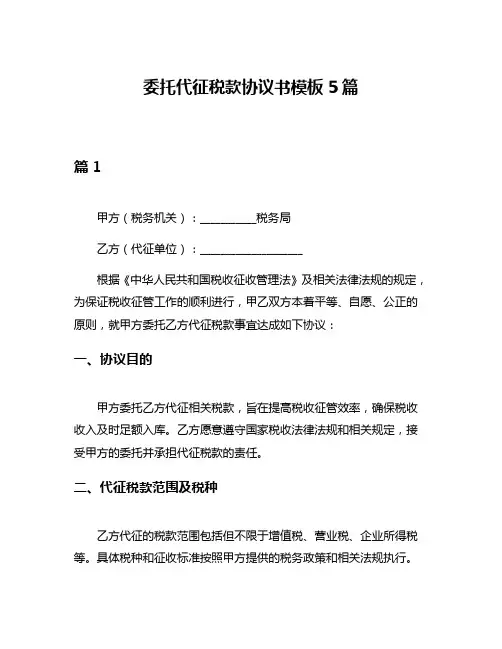 委托代征税款协议书模板 5 篇

篇 1

甲方（税务机关）：__________税务局

乙方（代征单位）：__________________

根据《中华人民共和国税收征收管理法》及相关法律法规的规定，为保证税收征管工作的顺利进行，甲乙双方本着平等、自愿、公正的原则，就甲方委托乙方代征税款事宜达成如下协议：

一、协议目的

甲方委托乙方代征相关税款，旨在提高税收征管效率，确保税收收入及时足额入库。乙方愿意遵守国家税收法律法规和相关规定，接受甲方的委托并承担代征税款的责任。

二、代征税款范围及税种

乙方代征的税款范围包括但不限于增值税、营业税、企业所得税等。具体税种和征收标准按照甲方提供的税务政策和相关法规执行。